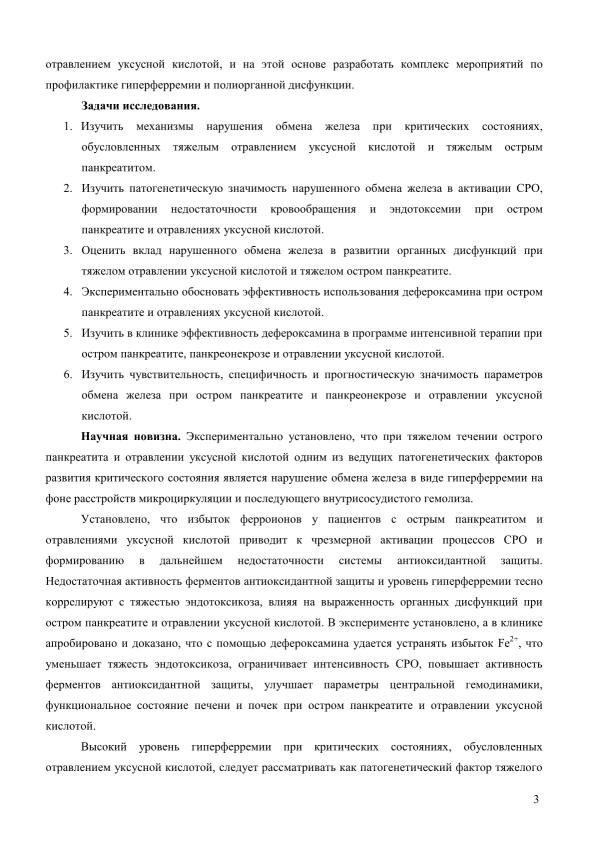 отравлением уксусной кислотой, и на этой основе разработать комплекс мероприятий по профилактике гиперферремии и полиорганной дисфункции.

Задачи исследования.

1. Изучить механизмы нарушения обмена железа при критических состояниях, обусловленных тяжелым отравлением уксусной кислотой и тяжелым острым панкреатитом.
2. Изучить патогенетическую значимость нарушенного обмена железа в активации СРО, формировании недостаточности кровообращения и эндотоксемии при остром панкреатите и отравлениях уксусной кислотой.
3. Оценить вклад нарушенного обмена железа в развитии органных дисфункций при тяжелом отравлении уксусной кислотой и тяжелом остром панкреатите.
4. Экспериментально обосновать эффективность использования дефероксамина при остром панкреатите и отравлениях уксусной кислотой.
5. Изучить в клинике эффективность дефероксамина в программе интенсивной терапии при остром панкреатите, панкреонекрозе и отравлении уксусной кислотой.
6. Изучить чувствительность, специфичность и прогностическую значимость параметров обмена железа при остром панкреатите и панкреонекрозе и отравлении уксусной кислотой.

Научная новизна. Экспериментально установлено, что при тяжелом течении острого панкреатита и отравлении уксусной кислотой одним из ведущих патогенетических факторов развития критического состояния является нарушение обмена железа в виде гиперферремии на фоне расстройств микроциркуляции и последующего внутрисосудистого гемолиза.

Установлено, что избыток ферроионов у пациентов с острым панкреатитом и отравлениями уксусной кислотой приводит к чрезмерной активации процессов СРО и формированию в дальнейшем недостаточности системы антиоксидантной защиты. Недостаточная активность ферментов антиоксидантной защиты и уровень гиперферремии тесно коррелируют с тяжестью эндотоксикоза, влияя на выраженность органных дисфункций при остром панкреатите и отравлении уксусной кислотой. В эксперименте установлено, а в клинике апробировано и доказано, что с помощью дефероксамина удается устранять избыток $Fe^{2+}$, что уменьшает тяжесть эндотоксикоза, ограничивает интенсивность СРО, повышает активность ферментов антиоксидантной защиты, улучшает параметры центральной гемодинамики, функциональное состояние печени и почек при остром панкреатите и отравлении уксусной кислотой.

Высокий уровень гиперферремии при критических состояниях, обусловленных отравлением уксусной кислотой, следует рассматривать как патогенетический фактор тяжелого

3